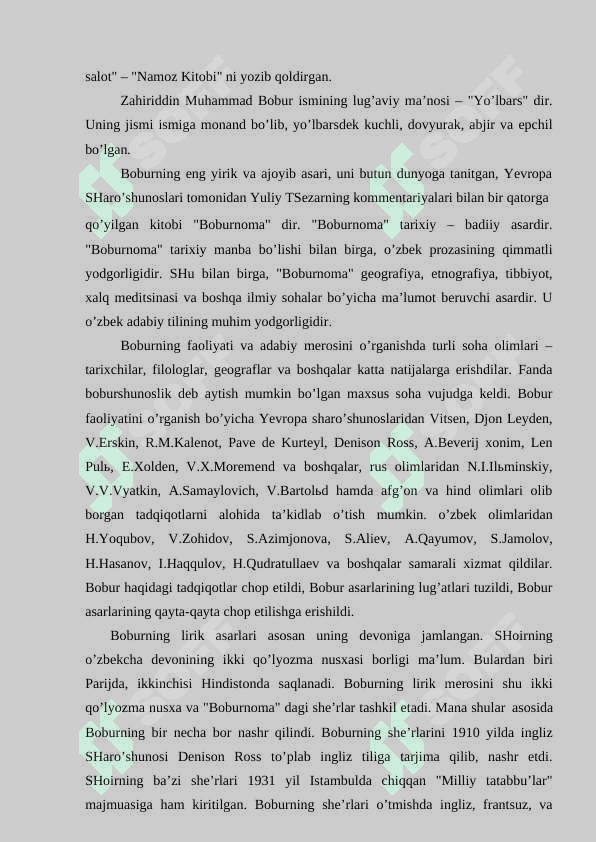 salot" – "Namoz Kitobi" ni yozib qoldirgan.

Zahiriddin Muhammad Bobur ismining lug’aviy ma’nosi – "Yo’lbars" dir. Uning jismi ismiga monand bo’lib, yo’lbarsdek kuchli, dovyurak, abjir va epchil bo’lgan.

Boburning eng yirik va ajoyib asari, uni butun dunyoga tanitgan, Yevropa SHaro’shunoslari tomonidan Yuliy TSezarning kommentariyalari bilan bir qatorga qo’yilgan kitobi "Boburnoma" dir. "Boburnoma" tarixiy – badiiy asardir. "Boburnoma" tarixiy manba bo’lishi bilan birga, o’zbek prozasining qimmatli yodgorligidir. SHu bilan birga, "Boburnoma" geografiya, etnografiya, tibbiyot, xalq meditsinasi va boshqa ilmiy sohalar bo’yicha ma’lumot beruvchi asardir. U o’zbek adabiy tilining muhim yodgorligidir.

Boburning faoliyati va adabiy merosini o’rganishda turli soha olimlari – tarixchilar, filologlar, geograflar va boshqalar katta natijalarga erishdilar. Fanda boburshunoslik deb aytish mumkin bo’lgan maxsus soha vujudga keldi. Bobur faoliyatini o’rganish bo’yicha Yevropa sharo’shunoslaridan Vitsen, Djon Leyden, V.Erskin, R.M.Kalenot, Pave de Kurteyl, Denison Ross, A.Beverij xonim, Len Pulь, E.Xolden, V.X.Moremend va boshqalar, rus olimlaridan N.I.Ilьminskiy, V.V.Vyatkin, A.Samaylovich, V.Bartolьd hamda afg’on va hind olimlari olib borgan tadqiqotlarni alohida ta’kidlab o’tish mumkin. o’zbek olimlaridan H.Yoqubov, V.Zohidov, S.Azimjonova, S.Aliev, A.Qayumov, S.Jamolov, H.Hasanov, I.Haqqulov, H.Qudratullaev va boshqalar samarali xizmat qildilar. Bobur haqidagi tadqiqotlar chop etildi, Bobur asarlarining lug’atlari tuzildi, Bobur asarlarining qayta-qayta chop etilishga erishildi.

Boburning lirik asarlari asosan uning devoniga jamlangan. SHoirning o’zbekcha devonining ikki qo’lyozma nusxasi borligi ma’lum. Bulardan biri Parijda, ikkinchisi Hindistonda saqlanadi. Boburning lirik merosini shu ikki qo’lyozma nusxa va "Boburnoma" dagi she’rlar tashkil etadi. Mana shular asosida Boburning bir necha bor nashr qilindi. Boburning she’rlarini 1910 yilda ingliz SHaro’shunosi Denison Ross to’plab ingliz tiliga tarjima qilib, nashr etdi. SHoirning ba’zi she’rlari 1931 yil Istambulda chiqqan "Milliy tatabbu’lar" majmuasiga ham kiritilgan. Boburning she’rlari o’tmishda ingliz, frantsuz, va